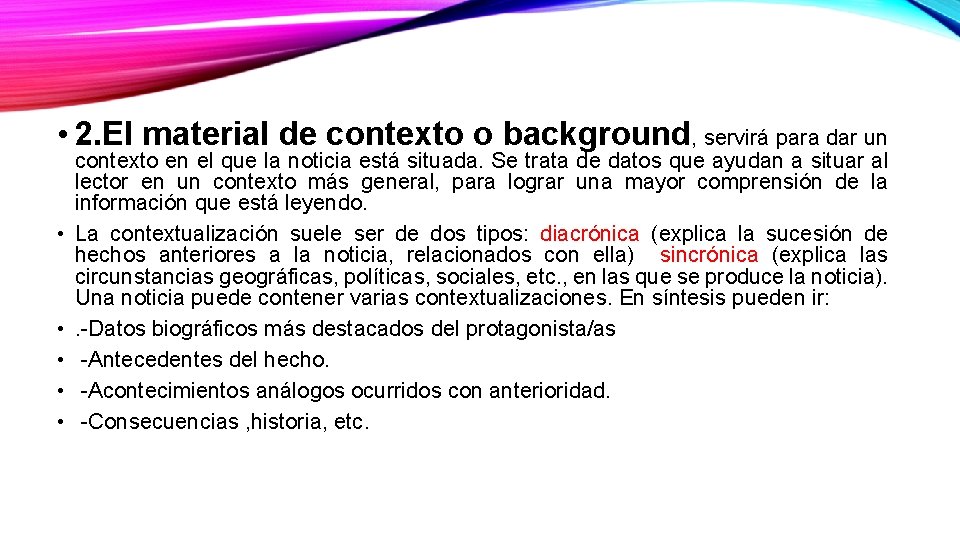 • 2.El material de contexto o background, servirá para dar un contexto en el que la noticia está situada. Se trata de datos que ayudan a situar al lector en un contexto más general, para lograr una mayor comprensión de la información que está leyendo.

• La contextualización suele ser de dos tipos: diacrónica (explica la sucesión de hechos anteriores a la noticia, relacionados con ella) sincrónica (explica las circunstancias geográficas, políticas, sociales, etc., en las que se produce la noticia). Una noticia puede contener varias contextualizaciones. En síntesis pueden ir:

• .-Datos biográficos más destacados del protagonista/as

• -Antecedentes del hecho.

• -Acontecimientos análogos ocurridos con anterioridad.

• -Consecuencias ,historia, etc.